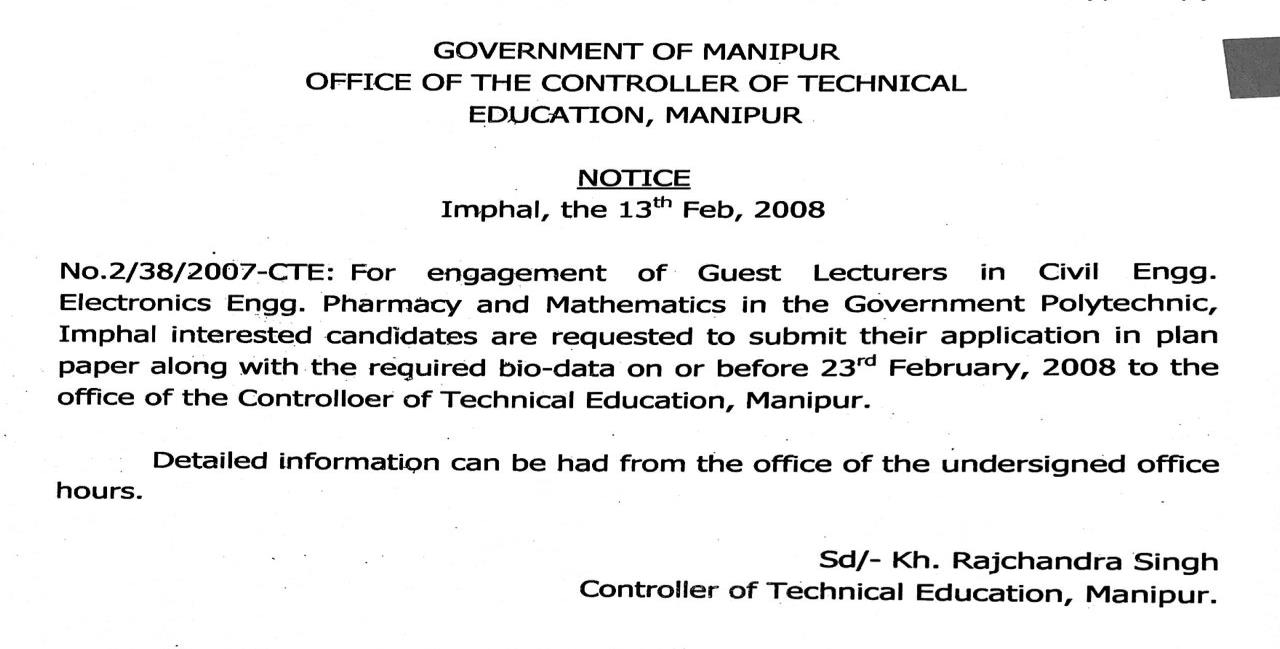 GOVERNMENT OF MANIPUR
OFFICE OF THE CONTROLLER OF TECHNICAL
EDUCATION, MANIPUR

NOTICE
Imphal, the 13$^{th}$ Feb, 2008

No.2/38/2007-CTE: For engagement of Guest Lecturers in Civil Engg. Electronics Engg. Pharmacy and Mathematics in the Government Polytechnic, Imphal interested candidates are requested to submit their application in plan paper along with the required bio-data on or before 23$^{rd}$ February, 2008 to the office of the Controlloer of Technical Education, Manipur.

Detailed information can be had from the office of the undersigned office hours.

Sd/- Kh. Rajchandra Singh
Controller of Technical Education, Manipur.